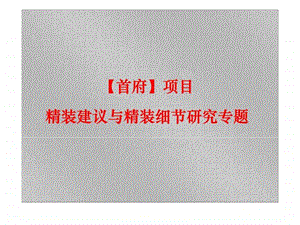 【首府】项目

精装建议与精装细节研究专题